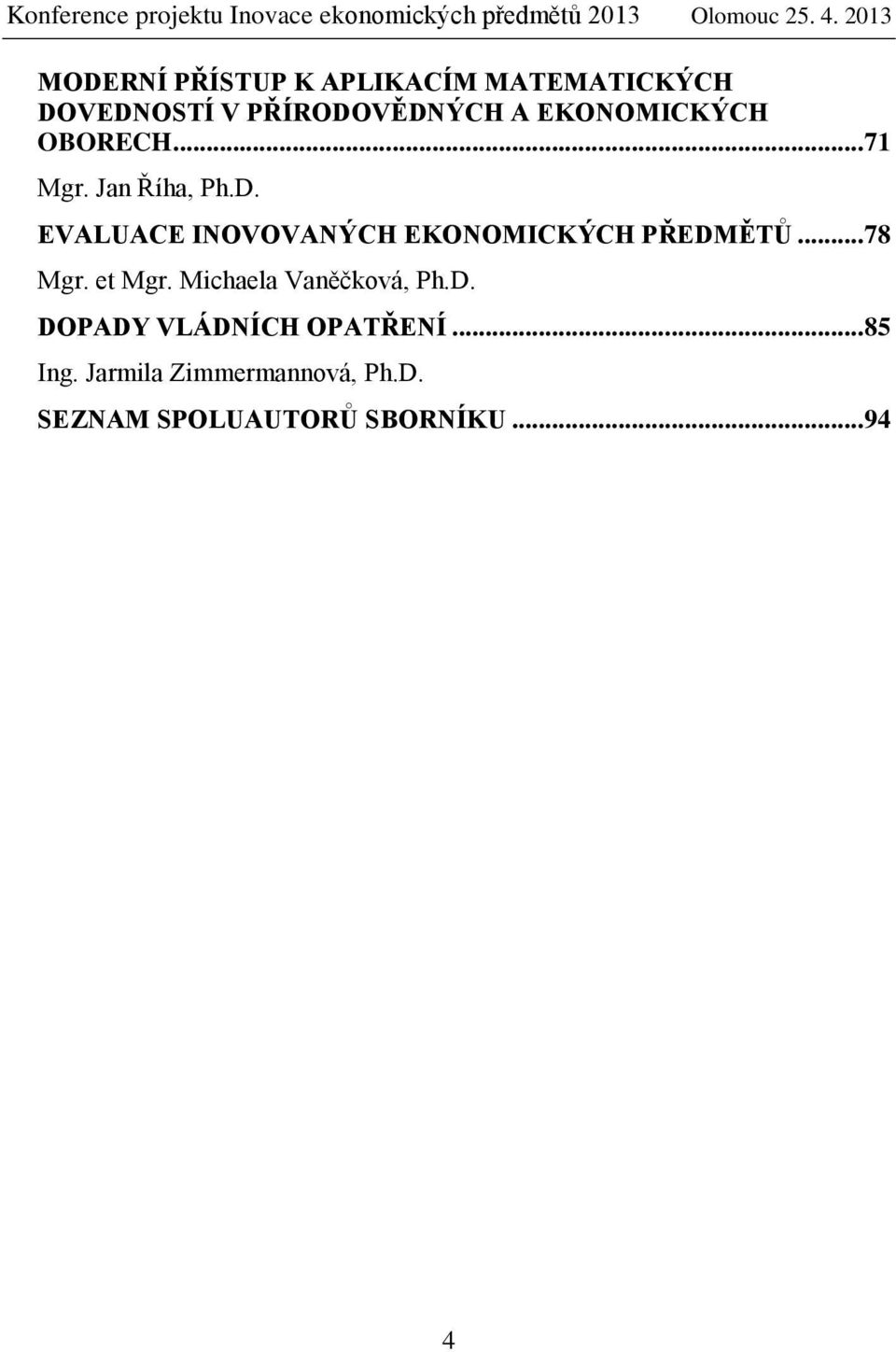 Konference projektu Inovace ekonomických předmětů 2013 Olomouc 25. 4. 2013

MODERNÍ PŘÍSTUP K APLIKACÍM MATEMATICKÝCH DOVEDNOSTÍ V PŘÍRODOVĚDNÝCH A EKONOMICKÝCH OBORECH...71

Mgr. Jan Říha, Ph.D.

EVALUACE INOVOVANÝCH EKONOMICKÝCH PŘEDMĚTŮ...78

Mgr. et Mgr. Michaela Vaněčková, Ph.D.

DOPADY VLÁDNÍCH OPATŘENÍ...85

Ing. Jarmila Zimmermannová, Ph.D.

SEZNAM SPOLUAUTORŮ SBORNÍKU...94

4